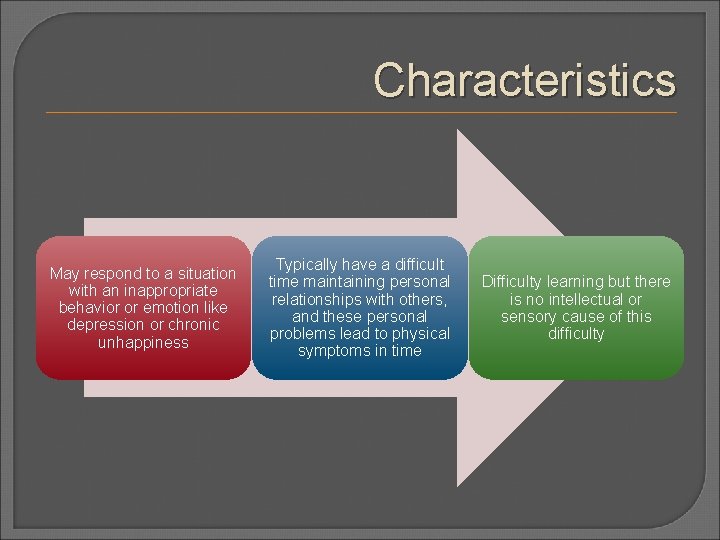 Characteristics

May respond to a situation with an inappropriate behavior or emotion like depression or chronic unhappiness

Typically have a difficult time maintaining personal relationships with others, and these personal problems lead to physical symptoms in time

Difficulty learning but there is no intellectual or sensory cause of this difficulty